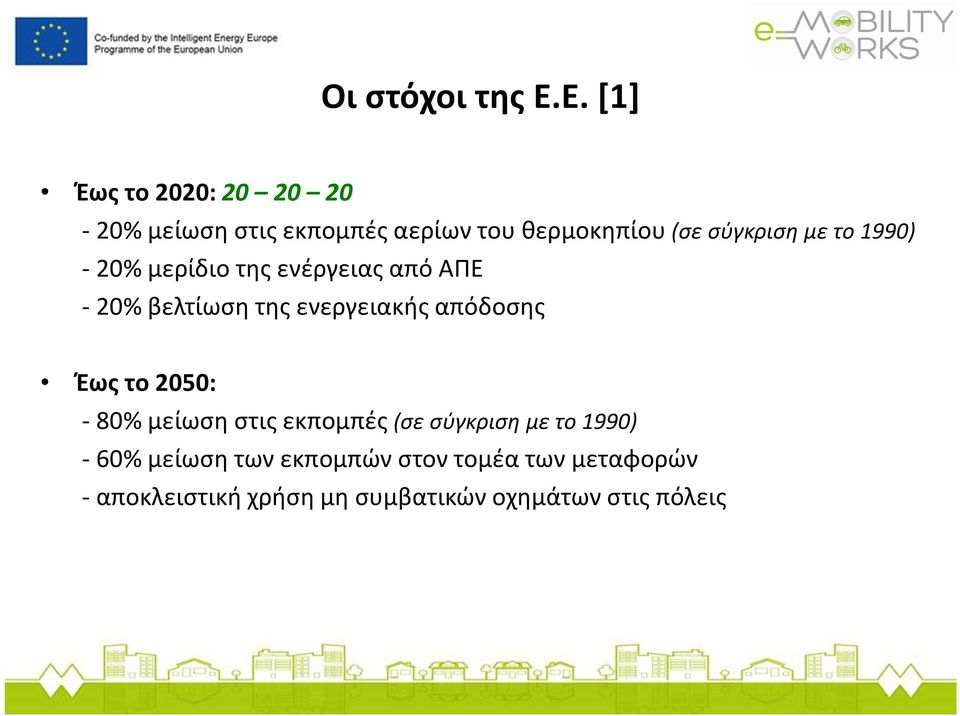 Co-funded by the Intelligent Energy Europe Programme of the European Union

e-MOBILITY WORKS

Οι στόχοι της Ε.Ε. [1]

• Έως το 2020: 20 – 20 – 20
- 20% μείωση στις εκπομπές αερίων του θερμοκηπίου (σε σύγκριση με το 1990)
- 20% μερίδιο της ενέργειας από ΑΠΕ
- 20% βελτίωση της ενεργειακής απόδοσης

• Έως το 2050:
- 80% μείωση στις εκπομπές (σε σύγκριση με το 1990)
- 60% μείωση των εκπομπών στον τομέα των μεταφορών
- αποκλειστική χρήση μη συμβατικών οχημάτων στις πόλεις